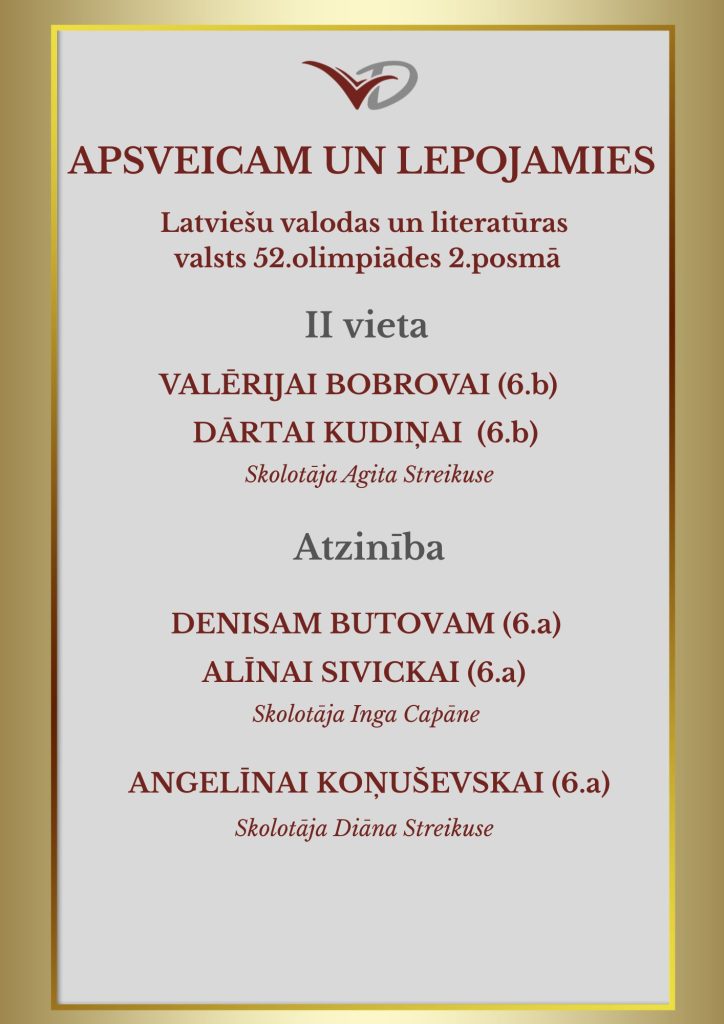 APSVEICAM UN LEPOJAMIES

Latviešu valodas un literatūras valsts 52.olimpiādes 2.posmā

II vieta

VALĒRIJAI BOBROVAI (6.b)
DĀRTAI KUDIŅAI (6.b)

Skolotāja Agita Streikuse

Atzinība

DENISAM BUTOVAM (6.a)
ALĪNAI SIVICKAI (6.a)

Skolotāja Inga Capāne

ANGELĪNAI KOŅUŠEVSKAI (6.a)

Skolotāja Diāna Streikuse